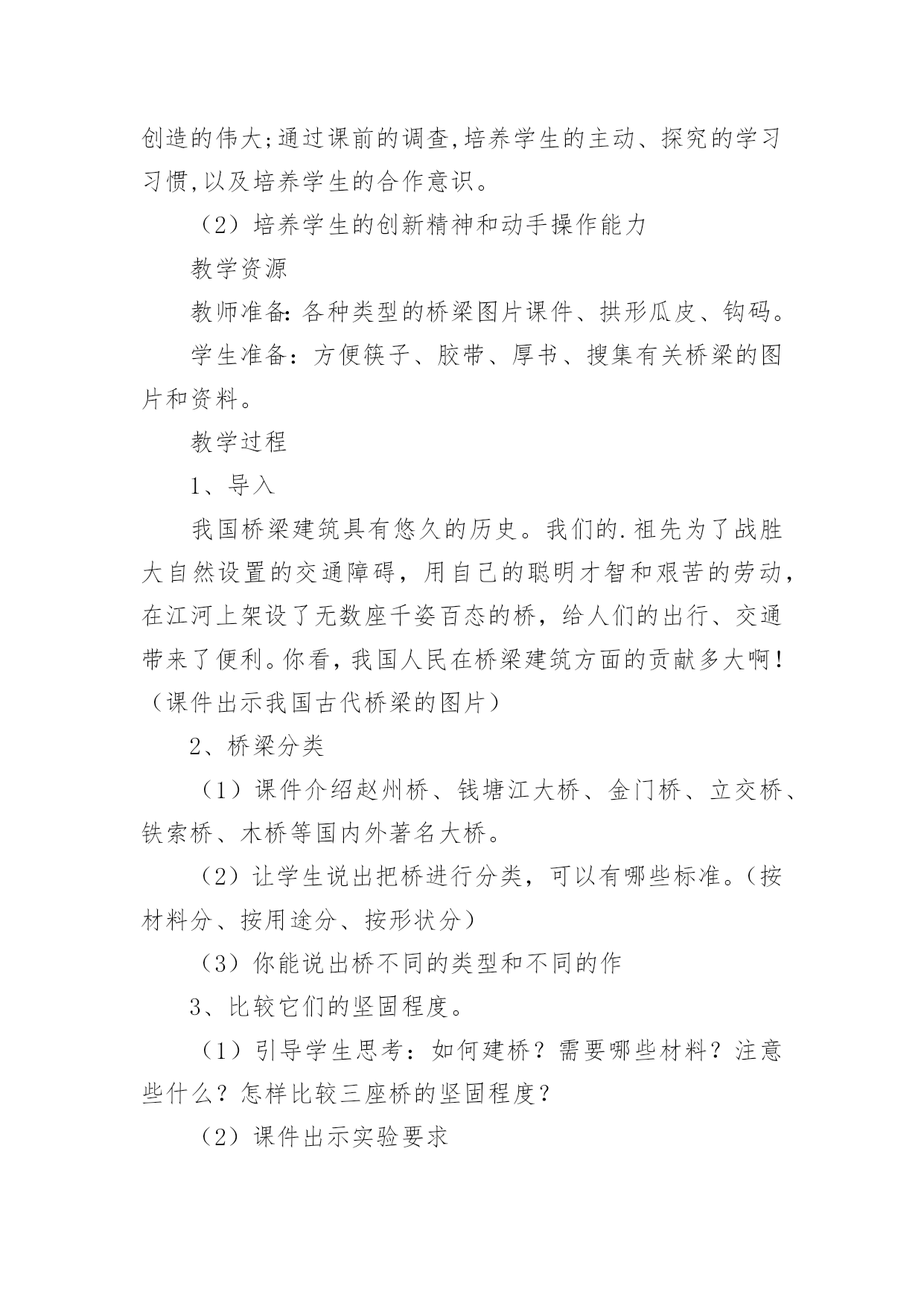 创造的伟大;通过课前的调查,培养学生的主动、探究的学习习惯,以及培养学生的合作意识。

（2）培养学生的创新精神和动手操作能力

教学资源

教师准备:各种类型的桥梁图片课件、拱形瓜皮、钩码。

学生准备：方便筷子、胶带、厚书、搜集有关桥梁的图片和资料。

教学过程

1、导入

我国桥梁建筑具有悠久的历史。我们的.祖先为了战胜大自然设置的交通障碍，用自己的聪明才智和艰苦的劳动，在江河上架设了无数座千姿百态的桥，给人们的出行、交通带来了便利。你看，我国人民在桥梁建筑方面的贡献多大啊!（课件出示我国古代桥梁的图片）

2、桥梁分类

（1）课件介绍赵州桥、钱塘江大桥、金门桥、立交桥、铁索桥、木桥等国内外著名大桥。

（2）让学生说出把桥进行分类，可以有哪些标准。（按材料分、按用途分、按形状分）

（3）你能说出桥不同的类型和不同的作

3、比较它们的坚固程度。

（1）引导学生思考：如何建桥？需要哪些材料？注意些什么？怎样比较三座桥的坚固程度？

（2）课件出示实验要求